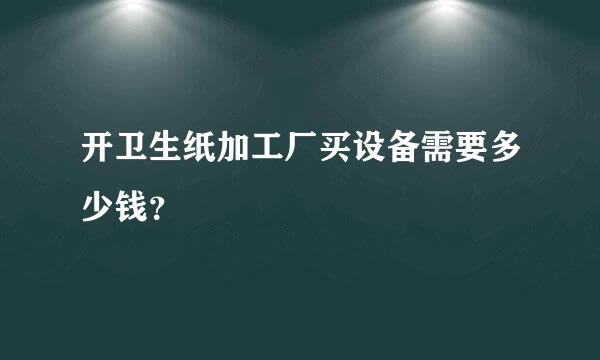 开卫生纸加工厂买设备需要多少钱？